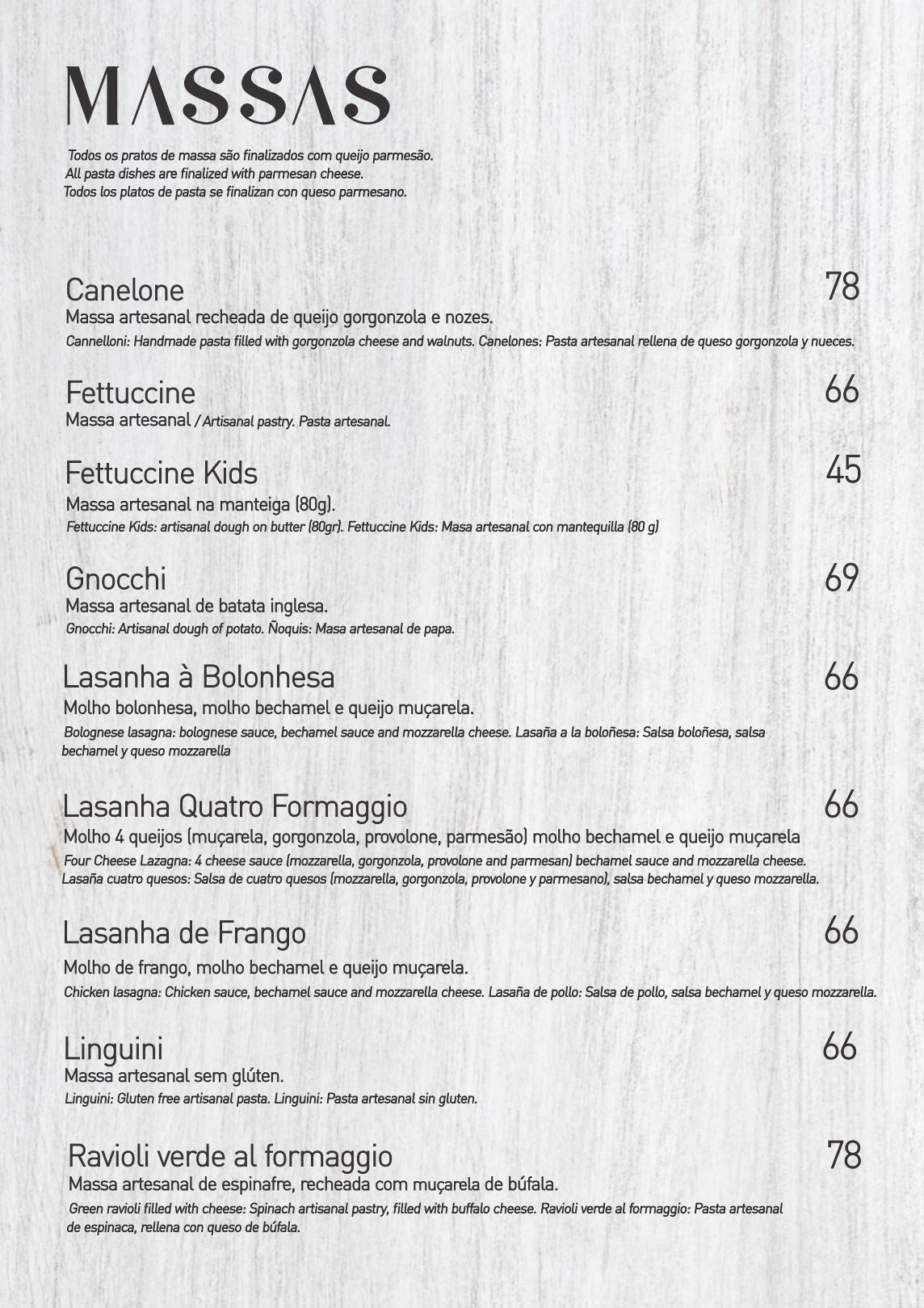 MASSAS

Todos os pratos de massa são finalizados com queijo parmesão.
All pasta dishes are finalized with parmesan cheese.
Todos los platos de pasta se finalizan con queso parmesano.

Canelone 78
Massa artesanal recheada de queijo gorgonzola e nozes.
Cannelloni: Handmade pasta filled with gorgonzola cheese and walnuts. Canelones: Pasta artesanal rellena de queso gorgonzola y nueces.

Fettuccine 66
Massa artesanal / Artisanal pastry. Pasta artesanal.

Fettuccine Kids 45
Massa artesanal na manteiga (80g).
Fettuccine Kids: artisanal dough on butter (80gr). Fettuccine Kids: Masa artesanal con mantequilla (80 g)

Gnocchi 69
Massa artesanal de batata inglesa.
Gnocchi: Artisanal dough of potato. Ñoquis: Masa artesanal de papa.

Lasanha à Bolonhesa 66
Molho bolonhesa, molho bechamel e queijo muçarela.
Bolognese lasagna: bolognese sauce, bechamel sauce and mozzarella cheese. Lasaña a la boloñesa: Salsa boloñesa, salsa bechamel y queso mozzarella

Lasanha Quatro Formaggio 66
Molho 4 queijos (muçarela, gorgonzola, provolone, parmesão) molho bechamel e queijo muçarela
Four Cheese Lazagna: 4 cheese sauce (mozzarella, gorgonzola, provolone and parmesan) bechamel sauce and mozzarella cheese. Lasaña cuatro quesos: Salsa de cuatro quesos (mozzarella, gorgonzola, provolone y parmesano), salsa bechamel y queso mozzarella.

Lasanha de Frango 66
Molho de frango, molho bechamel e queijo muçarela.
Chicken lasagna: Chicken sauce, bechamel sauce and mozzarella cheese. Lasaña de pollo: Salsa de pollo, salsa bechamel y queso mozzarella.

Linguini 66
Massa artesanal sem glúten.
Linguini: Gluten free artisanal pasta. Linguini: Pasta artesanal sin gluten.

Ravioli verde al formaggio 78
Massa artesanal de espinafre, recheada com muçarela de búfala.
Green ravioli filled with cheese: Spinach artisanal pastry, filled with buffalo cheese. Ravioli verde al formaggio: Pasta artesanal de espinaca, rellena con queso de búfala.